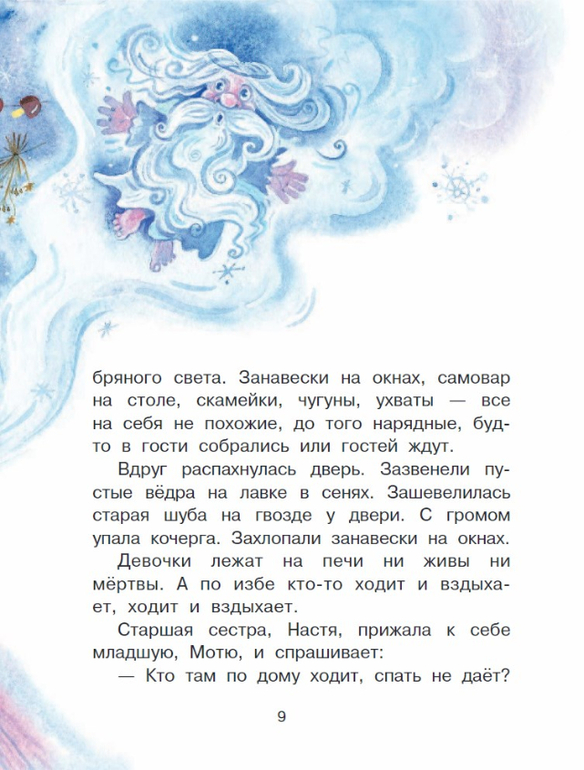 бряного света. Занавески на окнах, самовар на столе, скамейки, чугуны, ухваты — все на себя не похожие, до того нарядные, будто в гости собрались или гостей ждут.

Вдруг распахнулась дверь. Зазвенели пустые вёдра на лавке в сенях. Зашевелилась старая шуба на гвозде у двери. С громом упала кочерга. Захлопали занавески на окнах.

Девочки лежат на печи ни живы ни мёртвы. А по избе кто-то ходит и вздыхает, ходит и вздыхает.

Старшая сестра, Настя, прижала к себе младшую, Мотю, и спрашивает:

— Кто там по дому ходит, спать не даёт?

9